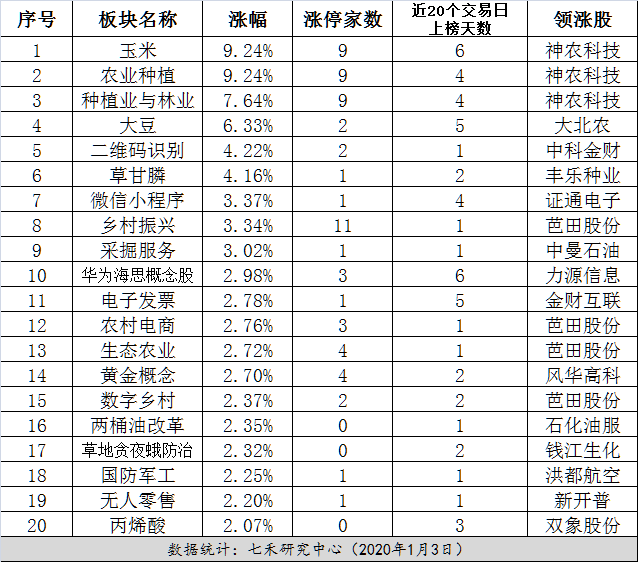 | 序号 | 板块名称 | 涨幅 | 涨停家数 | 近20个交易日上榜天数 | 领涨股 |
|---|---|---|---|---|---|
| 1 | 玉米 | 9.24% | 9 | 6 | 神农科技 |
| 2 | 农业种植 | 9.24% | 9 | 4 | 神农科技 |
| 3 | 种植业与林业 | 7.64% | 9 | 4 | 神农科技 |
| 4 | 大豆 | 6.33% | 2 | 5 | 大北农 |
| 5 | 二维码识别 | 4.22% | 2 | 1 | 中科金财 |
| 6 | 草甘膦 | 4.16% | 1 | 2 | 丰乐种业 |
| 7 | 微信小程序 | 3.37% | 1 | 4 | 证通电子 |
| 8 | 乡村振兴 | 3.34% | 11 | 1 | 芭田股份 |
| 9 | 采掘服务 | 3.02% | 1 | 1 | 中曼石油 |
| 10 | 华为海思概念股 | 2.98% | 3 | 6 | 力源信息 |
| 11 | 电子发票 | 2.78% | 1 | 5 | 金财互联 |
| 12 | 农村电商 | 2.76% | 3 | 1 | 芭田股份 |
| 13 | 生态农业 | 2.72% | 4 | 1 | 芭田股份 |
| 14 | 黄金概念 | 2.70% | 4 | 2 | 风华高科 |
| 15 | 数字乡村 | 2.37% | 2 | 2 | 芭田股份 |
| 16 | 两桶油改革 | 2.35% | 0 | 1 | 石化油服 |
| 17 | 草地贪夜蛾防治 | 2.32% | 0 | 2 | 钱江生化 |
| 18 | 国防军工 | 2.25% | 1 | 1 | 洪都航空 |
| 19 | 无人零售 | 2.20% | 1 | 1 | 新开普 |
| 20 | 丙烯酸 | 2.07% | 0 | 3 | 双象股份 |

数据统计：七禾研究中心（2020年1月3日）